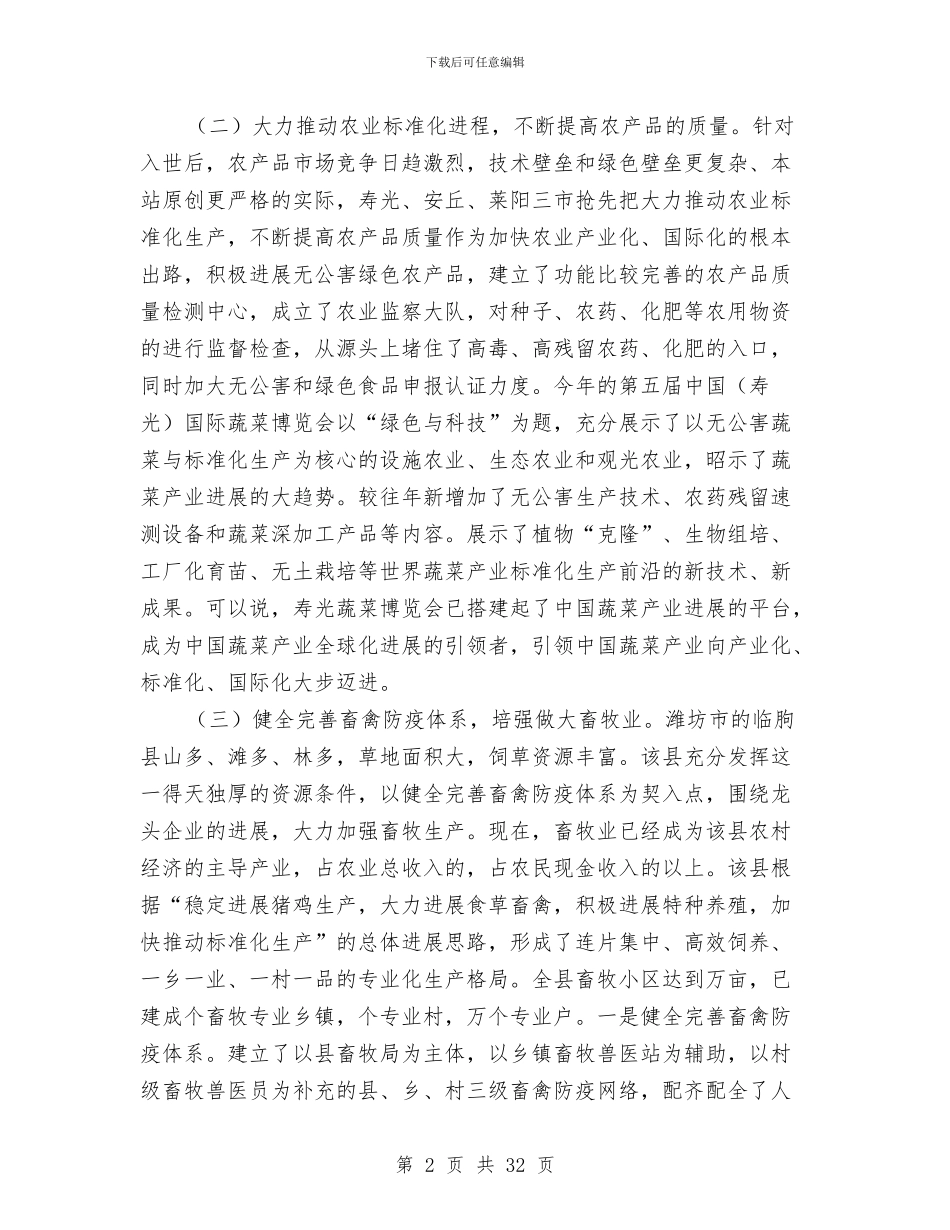 下载后可任意编辑

（二）大力推动农业标准化进程，不断提高农产品的质量。针对入世后，农产品市场竞争日趋激烈，技术壁垒和绿色壁垒更复杂、本站原创更严格的实际，寿光、安丘、莱阳三市抢先把大力推动农业标准化生产，不断提高农产品质量作为加快农业产业化、国际化的根本出路，积极进展无公害绿色农产品，建立了功能比较完善的农产品质量检测中心，成立了农业监察大队，对种子、农药、化肥等农用物资的进行监督检查，从源头上堵住了高毒、高残留农药、化肥的入口，同时加大无公害和绿色食品申报认证力度。今年的第五届中国（寿光）国际蔬菜博览会以“绿色与科技”为题，充分展示了以无公害蔬菜与标准化生产为核心的设施农业、生态农业和观光农业，昭示了蔬菜产业进展的大趋势。较往年新增加了无公害生产技术、农药残留速测设备和蔬菜深加工产品等内容。展示了植物“克隆”、生物组培、工厂化育苗、无土栽培等世界蔬菜产业标准化生产前沿的新技术、新成果。可以说，寿光蔬菜博览会已搭建起了中国蔬菜产业进展的平台，成为中国蔬菜产业全球化进展的引领者，引领中国蔬菜产业向产业化、标准化、国际化大步迈进。

（三）健全完善畜禽防疫体系，培强做大畜牧业。潍坊市的临朐县山多、滩多、林多，草地面积大，饲草资源丰富。该县充分发挥这一得天独厚的资源条件，以健全完善畜禽防疫体系为契入点，围绕龙头企业的进展，大力加强畜牧生产。现在，畜牧业已经成为该县农村经济的主导产业，占农业总收入的，占农民现金收入的以上。该县根据“稳定进展猪鸡生产，大力进展食草畜禽，积极进展特种养殖，加快推动标准化生产”的总体进展思路，形成了连片集中、高效饲养、一乡一业、一村一品的专业化生产格局。全县畜牧小区达到万亩，已建成个畜牧专业乡镇，个专业村，万个专业户。一是健全完善畜禽防疫体系。建立了以县畜牧局为主体，以乡镇畜牧兽医站为辅助，以村级畜牧兽医员为补充的县、乡、村三级畜禽防疫网络，配齐配全了人

第 2 页 共 32 页